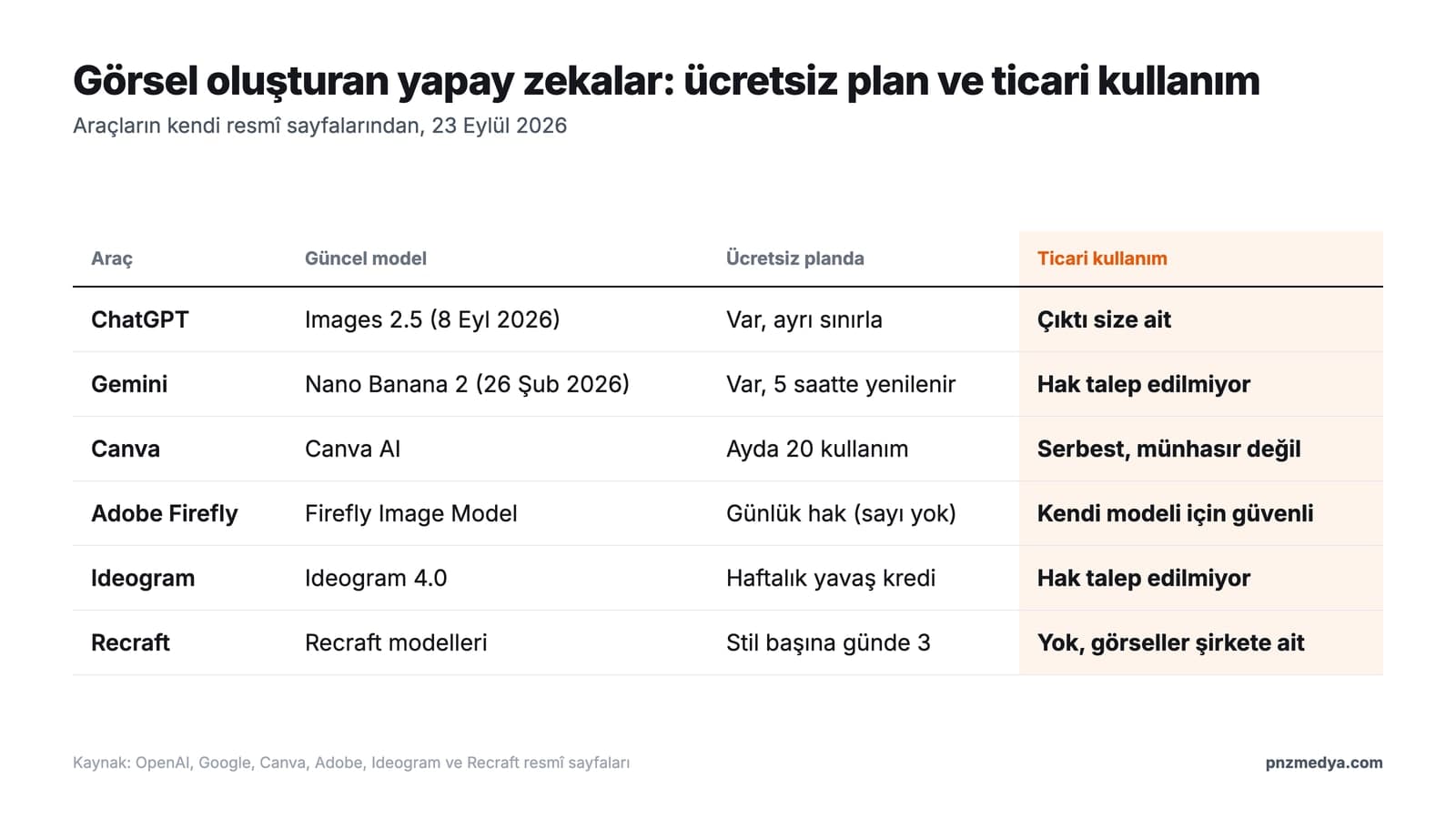 Görsel oluşturan yapay zekalar: ücretsiz plan ve ticari kullanım
Araçların kendi resmî sayfalarından, 23 Eylül 2026

| Araç | Güncel model | Ücretsiz planda | Ticari kullanım |
|---|---|---|---|
| ChatGPT | Images 2.5 (8 Eyl 2026) | Var, ayrı sınırla | Çıktı size ait |
| Gemini | Nano Banana 2 (26 Şub 2026) | Var, 5 saatte yenilenir | Hak talep edilmiyor |
| Canva | Canva AI | Ayda 20 kullanım | Serbest, münhasır değil |
| Adobe Firefly | Firefly Image Model | Günlük hak (sayı yok) | Kendi modeli için güvenli |
| Ideogram | Ideogram 4.0 | Haftalık yavaş kredi | Hak talep edilmiyor |
| Recraft | Recraft modelleri | Stil başına günde 3 | Yok, görseller şirkete ait |

Kaynak: OpenAI, Google, Canva, Adobe, Ideogram ve Recraft resmî sayfaları

pnzmedya.com